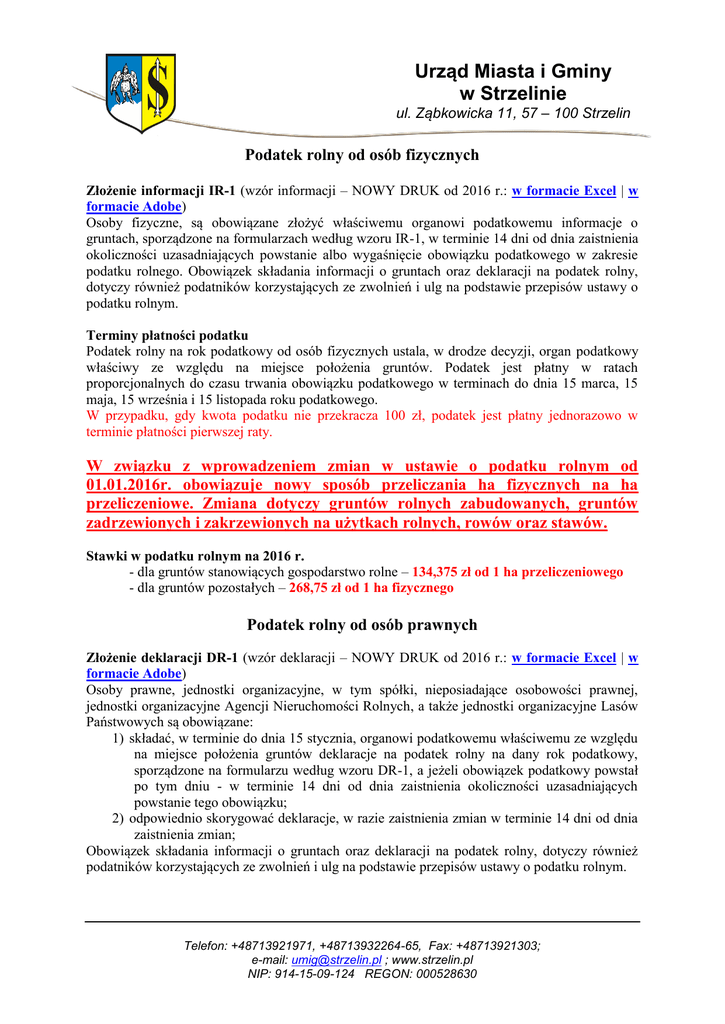 Urząd Miasta i Gminy
w Strzelinie
ul. Ząbkowicka 11, 57 – 100 Strzelin

Podatek rolny od osób fizycznych

Złożenie informacji IR-1 (wzór informacji – NOWY DRUK od 2016 r.: w formacie Excel | w formacie Adobe)
Osoby fizyczne, są obowiązane złożyć właściwemu organowi podatkowemu informacje o gruntach, sporządzone na formularzach według wzoru IR-1, w terminie 14 dni od dnia zaistnienia okoliczności uzasadniających powstanie albo wygaśnięcie obowiązku podatkowego w zakresie podatku rolnego. Obowiązek składania informacji o gruntach oraz deklaracji na podatek rolny, dotyczy również podatników korzystających ze zwolnień i ulg na podstawie przepisów ustawy o podatku rolnym.

Terminy płatności podatku
Podatek rolny na rok podatkowy od osób fizycznych ustala, w drodze decyzji, organ podatkowy właściwy ze względu na miejsce położenia gruntów. Podatek jest płatny w ratach proporcjonalnych do czasu trwania obowiązku podatkowego w terminach do dnia 15 marca, 15 maja, 15 września i 15 listopada roku podatkowego.
W przypadku, gdy kwota podatku nie przekracza 100 zł, podatek jest płatny jednorazowo w terminie płatności pierwszej raty.

W związku z wprowadzeniem zmian w ustawie o podatku rolnym od 01.01.2016r. obowiązuje nowy sposób przeliczania ha fizycznych na ha przeliczeniowe. Zmiana dotyczy gruntów rolnych zabudowanych, gruntów zadrzewionych i zakrzewionych na użytkach rolnych, rowów oraz stawów.

Stawki w podatku rolnym na 2016 r.
- dla gruntów stanowiących gospodarstwo rolne – 134,375 zł od 1 ha przeliczeniowego
- dla gruntów pozostałych – 268,75 zł od 1 ha fizycznego

Podatek rolny od osób prawnych

Złożenie deklaracji DR-1 (wzór deklaracji – NOWY DRUK od 2016 r.: w formacie Excel | w formacie Adobe)
Osoby prawne, jednostki organizacyjne, w tym spółki, nieposiadające osobowości prawnej, jednostki organizacyjne Agencji Nieruchomości Rolnych, a także jednostki organizacyjne Lasów Państwowych są obowiązane:
1) składać, w terminie do dnia 15 stycznia, organowi podatkowemu właściwemu ze względu na miejsce położenia gruntów deklaracje na podatek rolny na dany rok podatkowy, sporządzone na formularzu według wzoru DR-1, a jeżeli obowiązek podatkowy powstał po tym dniu - w terminie 14 dni od dnia zaistnienia okoliczności uzasadniających powstanie tego obowiązku;
2) odpowiednio skorygować deklaracje, w razie zaistnienia zmian w terminie 14 dni od dnia zaistnienia zmian;
Obowiązek składania informacji o gruntach oraz deklaracji na podatek rolny, dotyczy również podatników korzystających ze zwolnień i ulg na podstawie przepisów ustawy o podatku rolnym.

Telefon: +48713921971, +48713932264-65, Fax: +48713921303;
e-mail: umig@strzelin.pl ; www.strzelin.pl
NIP: 914-15-09-124 REGON: 000528630